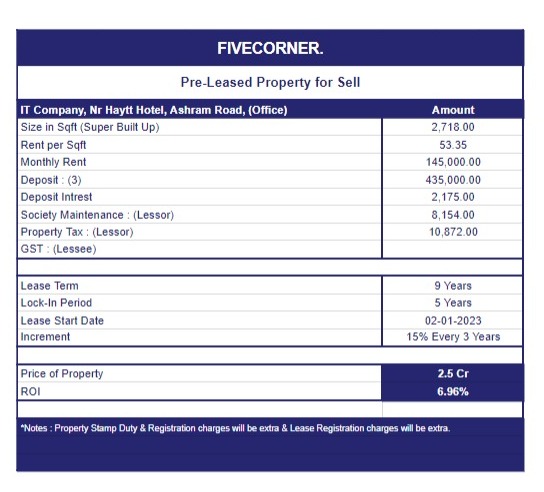 FIVECORNER.

Pre-Leased Property for Sell

| IT Company, Nr Haytt Hotel, Ashram Road, (Office) | Amount |
|---|---|
| Size in Sqft (Super Built Up) | 2,718.00 |
| Rent per Sqft | 53.35 |
| Monthly Rent | 145,000.00 |
| Deposit : (3) | 435,000.00 |
| Deposit Intrest | 2,175.00 |
| Society Maintenance : (Lessor) | 8,154.00 |
| Property Tax : (Lessor) | 10,872.00 |
| GST : (Lessee) | |
| | |
| Lease Term | 9 Years |
| Lock-In Period | 5 Years |
| Lease Start Date | 02-01-2023 |
| Increment | 15% Every 3 Years |
| | |
| Price of Property | 2.5 Cr |
| ROI | 6.96% |

*Notes : Property Stamp Duty & Registration charges will be extra & Lease Registration charges will be extra.